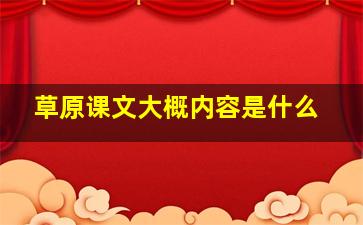 草原课文大概内容是什么